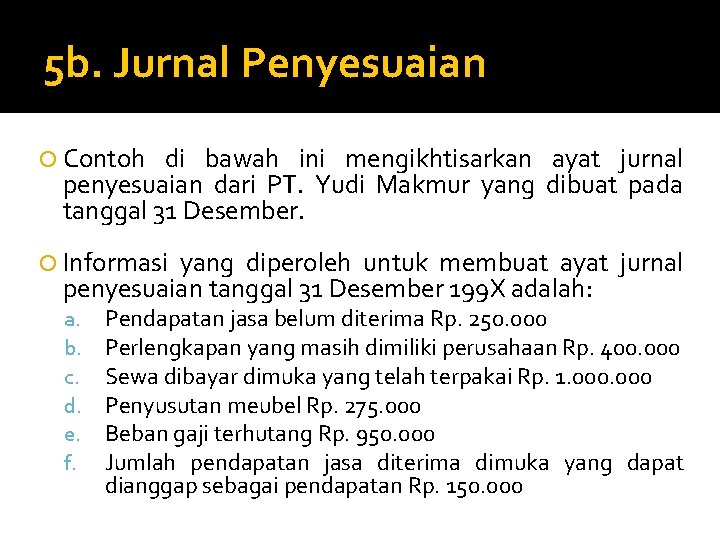 5b. Jurnal Penyesuaian

Contoh di bawah ini mengikhtisarkan ayat jurnal penyesuaian dari PT. Yudi Makmur yang dibuat pada tanggal 31 Desember.

Informasi yang diperoleh untuk membuat ayat jurnal penyesuaian tanggal 31 Desember 199X adalah:

a. Pendapatan jasa belum diterima Rp. 250.000
b. Perlengkapan yang masih dimiliki perusahaan Rp. 400.000
c. Sewa dibayar dimuka yang telah terpakai Rp. 1.000.000
d. Penyusutan meubel Rp. 275.000
e. Beban gaji terhutang Rp. 950.000
f. Jumlah pendapatan jasa diterima dimuka yang dapat dianggap sebagai pendapatan Rp. 150.000